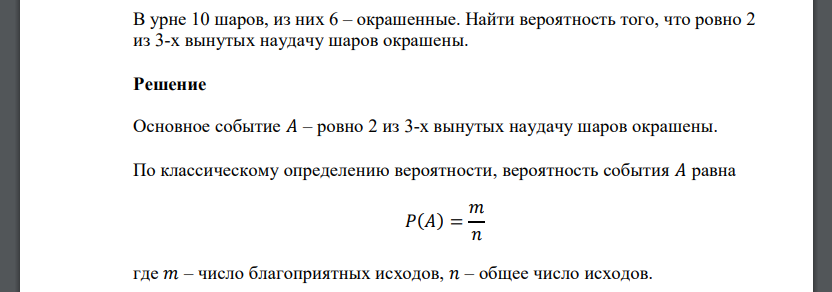 В урне 10 шаров, из них 6 – окрашенные. Найти вероятность того, что ровно 2 из 3-х вынутых наудачу шаров окрашены.

**Решение**

Основное событие $A$ – ровно 2 из 3-х вынутых наудачу шаров окрашены.

По классическому определению вероятности, вероятность события $A$ равна

$P(A) = \frac{m}{n}$

где $m$ – число благоприятных исходов, $n$ – общее число исходов.